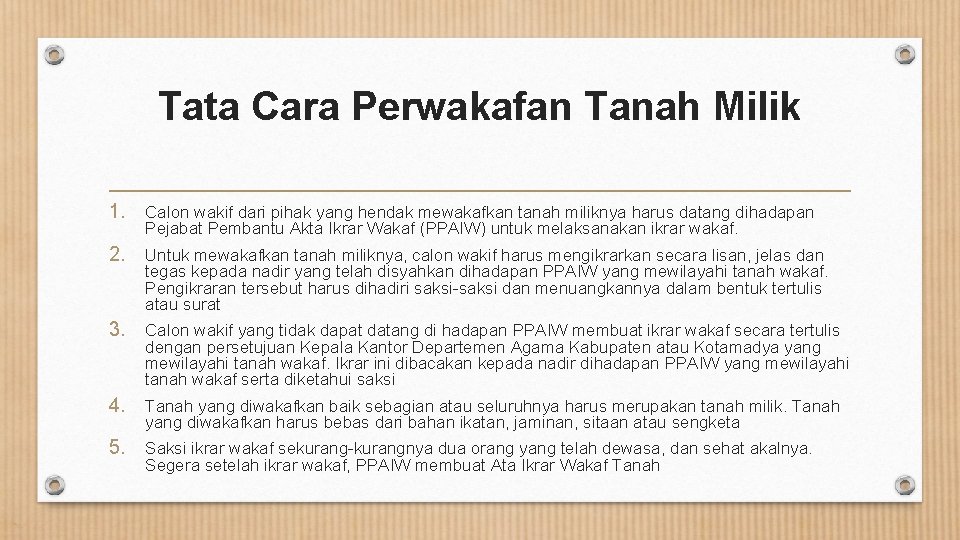 Tata Cara Perwakafan Tanah Milik

1. Calon wakif dari pihak yang hendak mewakafkan tanah miliknya harus datang dihadapan Pejabat Pembantu Akta Ikrar Wakaf (PPAIW) untuk melaksanakan ikrar wakaf.

2. Untuk mewakafkan tanah miliknya, calon wakif harus mengikrarkan secara lisan, jelas dan tegas kepada nadir yang telah disyahkan dihadapan PPAIW yang mewilayahi tanah wakaf. Pengikraran tersebut harus dihadiri saksi-saksi dan menuangkannya dalam bentuk tertulis atau surat

3. Calon wakif yang tidak dapat datang di hadapan PPAIW membuat ikrar wakaf secara tertulis dengan persetujuan Kepala Kantor Departemen Agama Kabupaten atau Kotamadya yang mewilayahi tanah wakaf. Ikrar ini dibacakan kepada nadir dihadapan PPAIW yang mewilayahi tanah wakaf serta diketahui saksi

4. Tanah yang diwakafkan baik sebagian atau seluruhnya harus merupakan tanah milik. Tanah yang diwakafkan harus bebas dari bahan ikatan, jaminan, sitaan atau sengketa

5. Saksi ikrar wakaf sekurang-kurangnya dua orang yang telah dewasa, dan sehat akalnya. Segera setelah ikrar wakaf, PPAIW membuat Ata Ikrar Wakaf Tanah